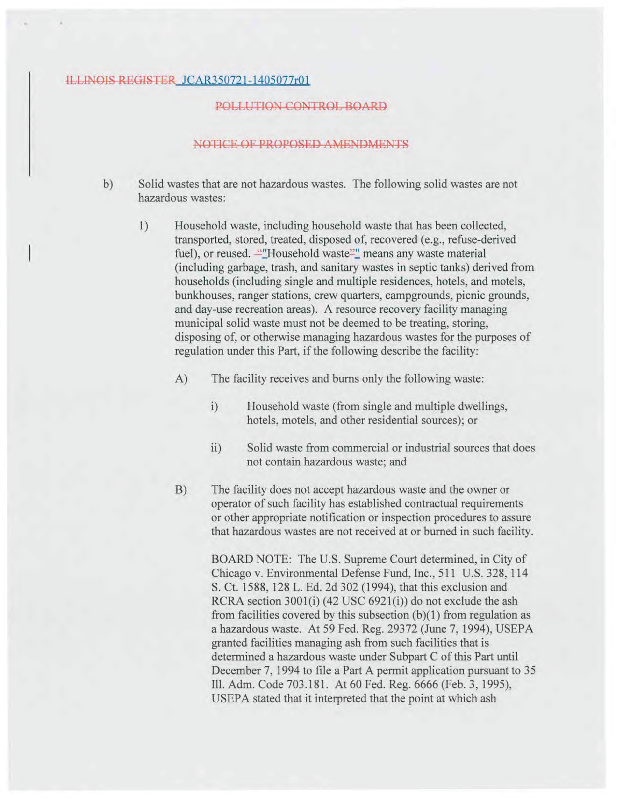 ILLINOIS REGISTER JCAR350721-1405077r01

POLLUTION CONTROL BOARD

NOTICE OF PROPOSED AMENDMENTS

b) Solid wastes that are not hazardous wastes. The following solid wastes are not hazardous wastes:

1) Household waste, including household waste that has been collected, transported, stored, treated, disposed of, recovered (e.g., refuse-derived fuel), or reused. "Household waste" means any waste material (including garbage, trash, and sanitary wastes in septic tanks) derived from households (including single and multiple residences, hotels, and motels, bunkhouses, ranger stations, crew quarters, campgrounds, picnic grounds, and day-use recreation areas). A resource recovery facility managing municipal solid waste must not be deemed to be treating, storing, disposing of, or otherwise managing hazardous wastes for the purposes of regulation under this Part, if the following describe the facility:

A) The facility receives and burns only the following waste:

i) Household waste (from single and multiple dwellings, hotels, motels, and other residential sources); or

ii) Solid waste from commercial or industrial sources that does not contain hazardous waste; and

B) The facility does not accept hazardous waste and the owner or operator of such facility has established contractual requirements or other appropriate notification or inspection procedures to assure that hazardous wastes are not received at or burned in such facility.

BOARD NOTE: The U.S. Supreme Court determined, in City of Chicago v. Environmental Defense Fund, Inc., 511 U.S. 328, 114 S. Ct. 1588, 128 L. Ed. 2d 302 (1994), that this exclusion and RCRA section 3001(i) (42 USC 6921(i)) do not exclude the ash from facilities covered by this subsection (b)(1) from regulation as a hazardous waste. At 59 Fed. Reg. 29372 (June 7, 1994), USEPA granted facilities managing ash from such facilities that is determined a hazardous waste under Subpart C of this Part until December 7, 1994 to file a Part A permit application pursuant to 35 Ill. Adm. Code 703.181. At 60 Fed. Reg. 6666 (Feb. 3, 1995), USEPA stated that it interpreted that the point at which ash